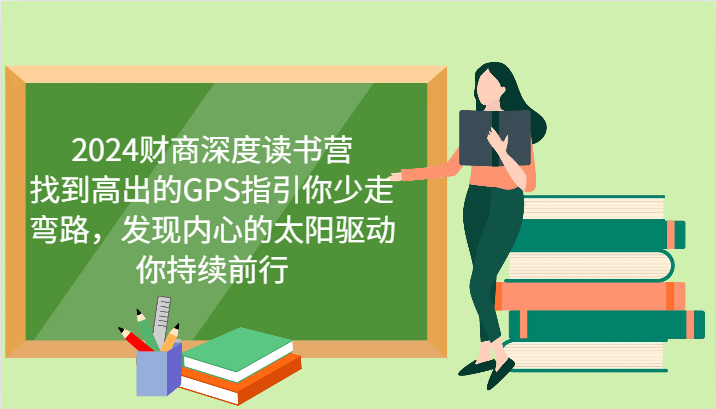 2024财商深度读书营
找到高出的GPS指引你少走弯路，发现内心的太阳驱动你持续前行